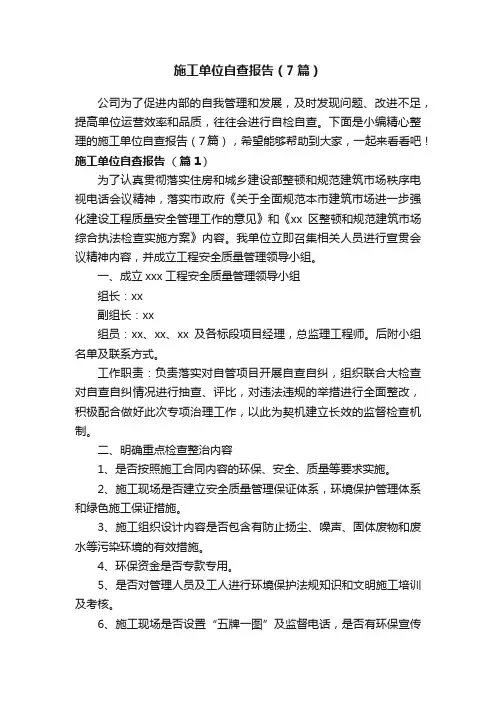 施工单位自查报告（7篇）

公司为了促进内部的自我管理和发展，及时发现问题、改进不足，提高单位运营效率和品质，往往会进行自检自查。下面是小编精心整理的施工单位自查报告（7篇），希望能够帮助到大家，一起来看看吧！

施工单位自查报告（篇1）

为了认真贯彻落实住房和城乡建设部整顿和规范建筑市场秩序电视电话会议精神，落实市政府《关于全面规范本市建筑市场进一步强化建设工程质量安全管理工作的意见》和《xx 区整顿和规范建筑市场综合执法检查实施方案》内容。我单位立即召集相关人员进行宣贯会议精神内容，并成立工程安全质量管理领导小组。

一、成立 xxx 工程安全质量管理领导小组

组长：xx

副组长：xx

组员：xx、xx、xx 及各标段项目经理，总监理工程师。后附小组名单及联系方式。

工作职责：负责落实对自管项目开展自查自纠，组织联合大检查对自查自纠情况进行抽查、评比，对违法违规的举措进行全面整改，积极配合做好此次专项治理工作，以此为契机建立长效的监督检查机制。

二、明确重点检查整治内容

1、是否按照施工合同内容的环保、安全、质量等要求实施。

2、施工现场是否建立安全质量管理保证体系，环境保护管理体系和绿色施工保证措施。

3、施工组织设计内容是否包含有防止扬尘、噪声、固体废物和废水等污染环境的有效措施。

4、环保资金是否专款专用。

5、是否对管理人员及工人进行环境保护法规知识和文明施工培训及考核。

6、施工现场是否设置“五牌一图”及监督电话，是否有环保宣传